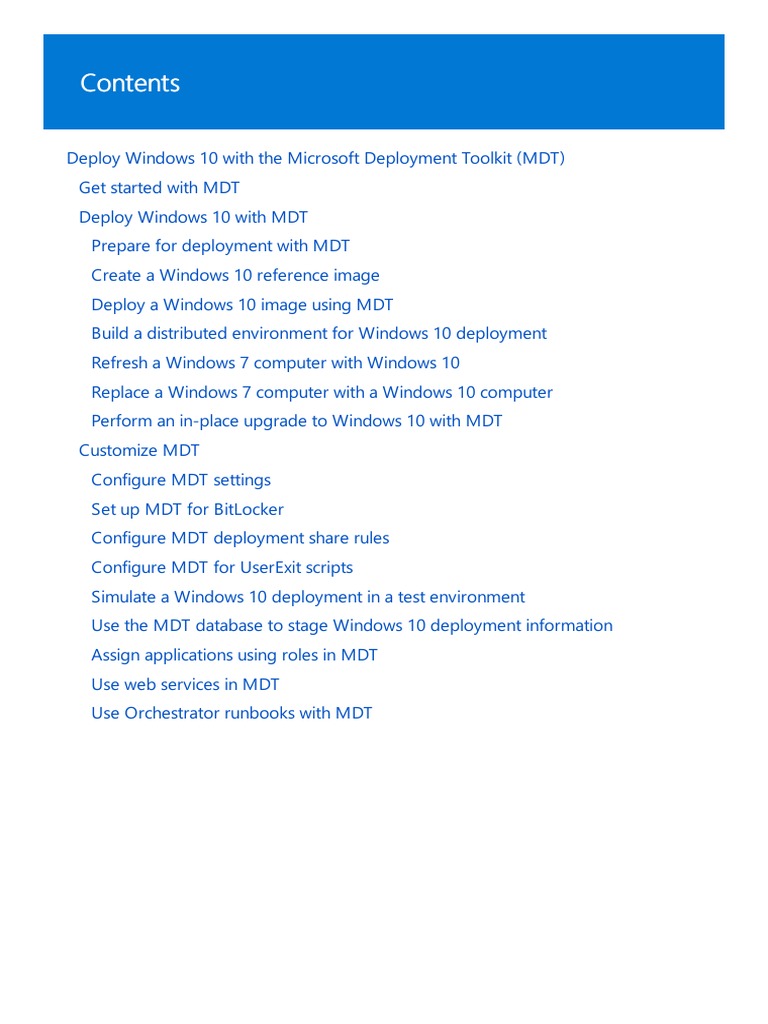 Contents

Deploy Windows 10 with the Microsoft Deployment Toolkit (MDT)
Get started with MDT
Deploy Windows 10 with MDT
Prepare for deployment with MDT
Create a Windows 10 reference image
Deploy a Windows 10 image using MDT
Build a distributed environment for Windows 10 deployment
Refresh a Windows 7 computer with Windows 10
Replace a Windows 7 computer with a Windows 10 computer
Perform an in-place upgrade to Windows 10 with MDT
Customize MDT
Configure MDT settings
Set up MDT for BitLocker
Configure MDT deployment share rules
Configure MDT for UserExit scripts
Simulate a Windows 10 deployment in a test environment
Use the MDT database to stage Windows 10 deployment information
Assign applications using roles in MDT
Use web services in MDT
Use Orchestrator runbooks with MDT